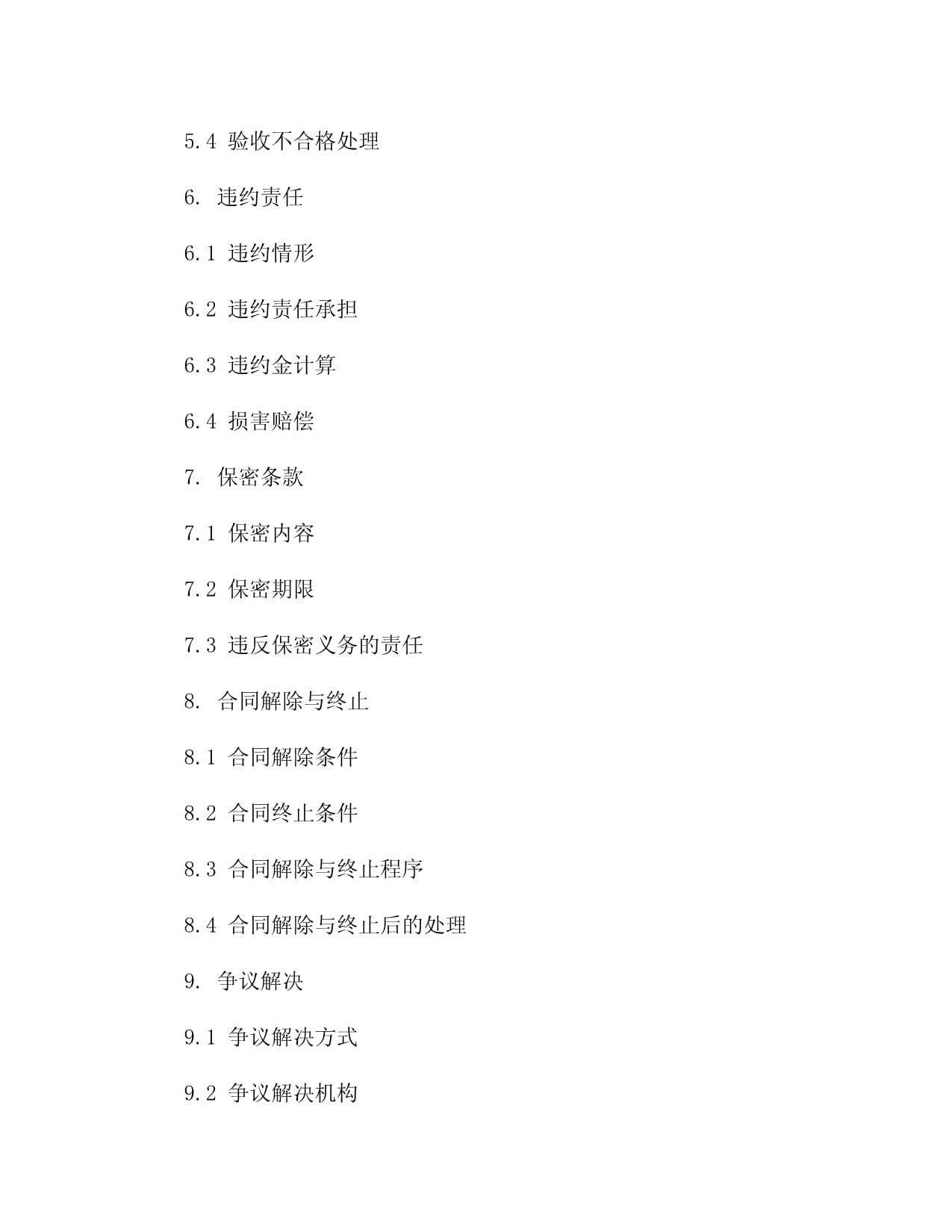 5.4 验收不合格处理

6. 违约责任

6.1 违约情形

6.2 违约责任承担

6.3 违约金计算

6.4 损害赔偿

7. 保密条款

7.1 保密内容

7.2 保密期限

7.3 违反保密义务的责任

8. 合同解除与终止

8.1 合同解除条件

8.2 合同终止条件

8.3 合同解除与终止程序

8.4 合同解除与终止后的处理

9. 争议解决

9.1 争议解决方式

9.2 争议解决机构